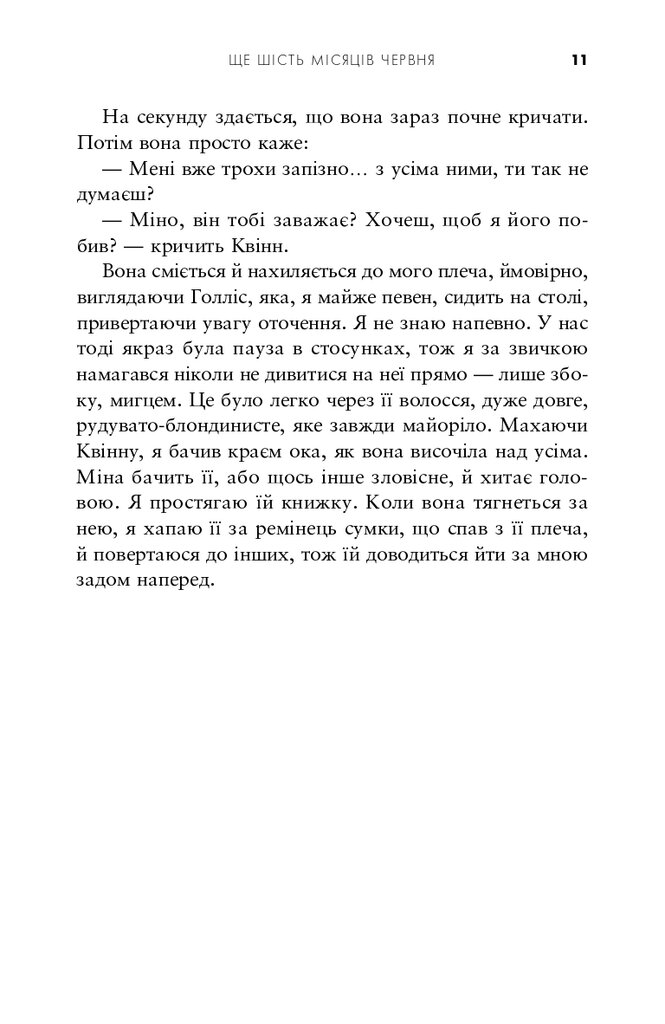 ЩЕ ШІСТЬ МІСЯЦІВ ЧЕРВНЯ 11

На секунду здається, що вона зараз почне кричати. Потім вона просто каже:

— Мені вже трохи запізно… з усіма ними, ти так не думаєш?

— Міно, він тобі заважає? Хочеш, щоб я його побив? — кричить Квінн.

Вона сміється й нахиляється до мого плеча, ймовірно, виглядаючи Голліс, яка, я майже певен, сидить на столі, привертаючи увагу оточення. Я не знаю напевно. У нас тоді якраз була пауза в стосунках, тож я за звичкою намагався ніколи не дивитися на неї прямо — лише збоку, мигцем. Це було легко через її волосся, дуже довге, рудувато-блондинисте, яке завжди майоріло. Махаючи Квінну, я бачив краєм ока, як вона височіла над усіма. Міна бачить її, або щось інше зловісне, й хитає головою. Я простягаю їй книжку. Коли вона тягнеться за нею, я хапаю її за ремінець сумки, що спав з її плеча, й повертаюся до інших, тож їй доводиться йти за мною задом наперед.